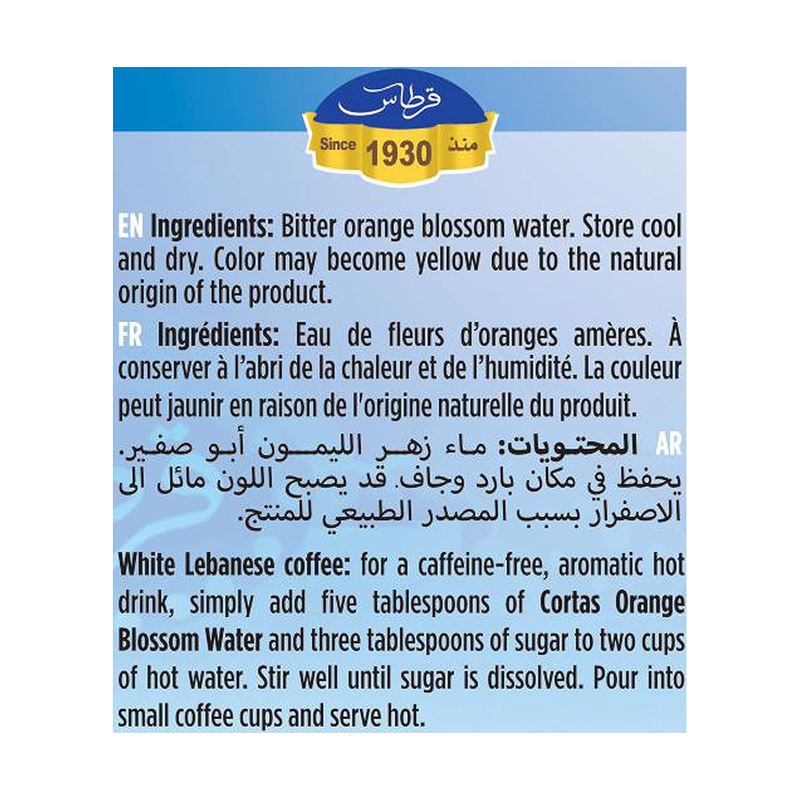 قرطاس

Since 1930 منذ

EN Ingredients: Bitter orange blossom water. Store cool and dry. Color may become yellow due to the natural origin of the product.

FR Ingrédients: Eau de fleurs d'oranges amères. À conserver à l'abri de la chaleur et de l'humidité. La couleur peut jaunir en raison de l'origine naturelle du produit.

AR المحتويات: ماء زهر الليمون أبو صفير. يحفظ في مكان بارد وجاف. قد يصبح اللون مائل الى الاصفرار بسبب المصدر الطبيعي للمنتج.

White Lebanese coffee: for a caffeine-free, aromatic hot drink, simply add five tablespoons of Cortas Orange Blossom Water and three tablespoons of sugar to two cups of hot water. Stir well until sugar is dissolved. Pour into small coffee cups and serve hot.